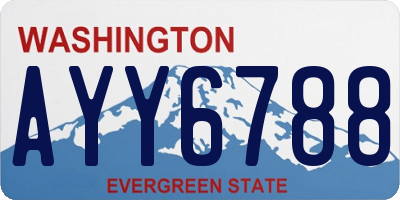 WASHINGTON

AYY6788

EVERGREEN STATE